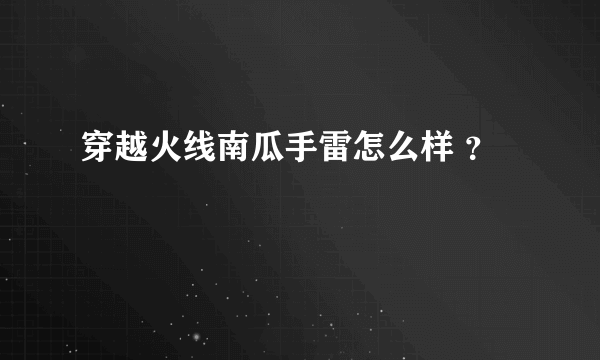 穿越火线南瓜手雷怎么样 ？